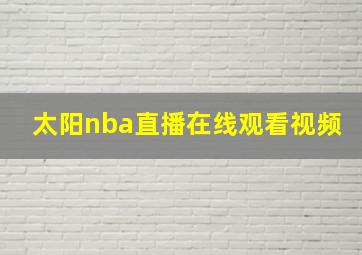 太阳nba直播在线观看视频